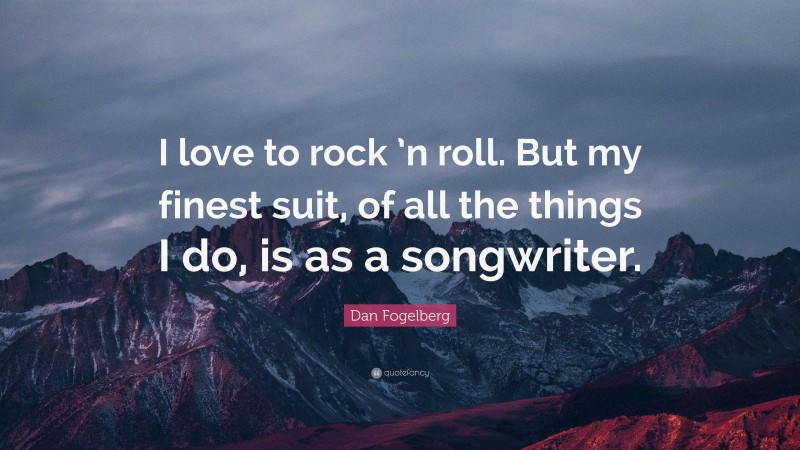 I love to rock ’n roll. But my finest suit, of all the things I do, is as a songwriter.

Dan Fogelberg

quotefancy